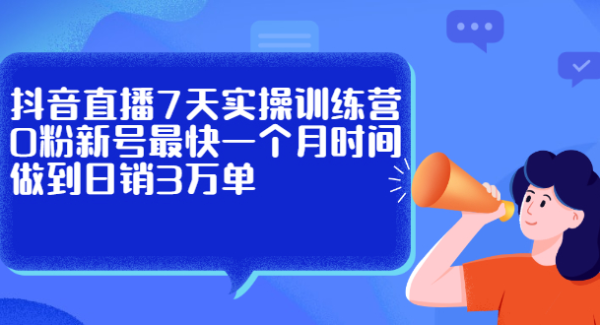 抖音直播7天实操训练营
0粉新号最快一个月时间
做到日销3万单